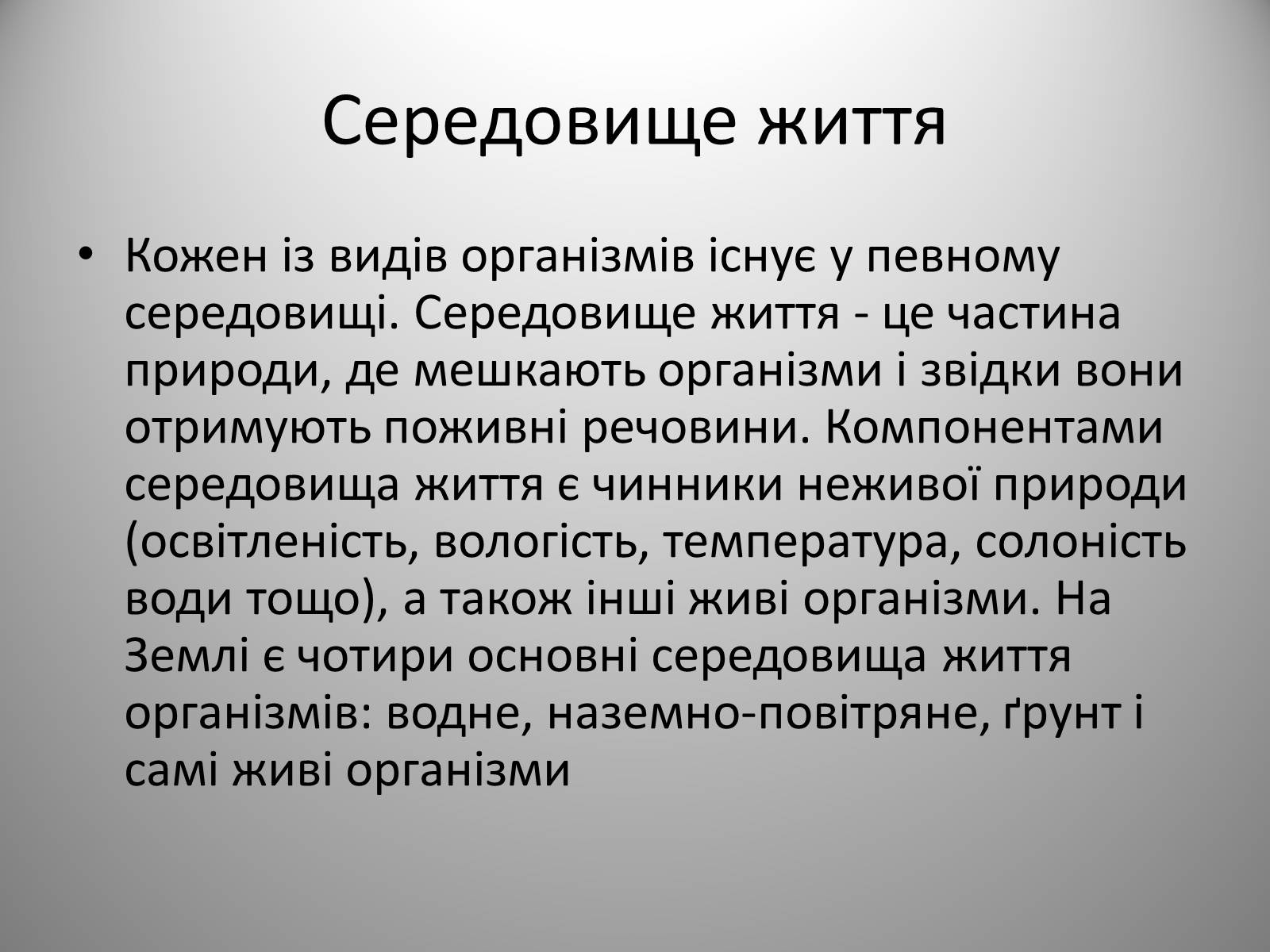 Середовище життя

• Кожен із видів організмів існує у певному середовищі. Середовище життя - це частина природи, де мешкають організми і звідки вони отримують поживні речовини. Компонентами середовища життя є чинники неживої природи (освітленість, вологість, температура, солоність води тощо), а також інші живі організми. На Землі є чотири основні середовища життя організмів: водне, наземно-повітряне, ґрунт і самі живі організми